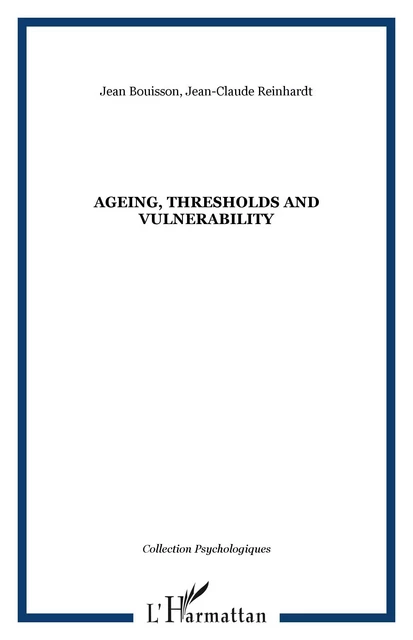 Jean Bouisson, Jean-Claude Reinhardt

AGEING, THRESHOLDS AND VULNERABILITY

Collection Psychologiques

L'Harmattan